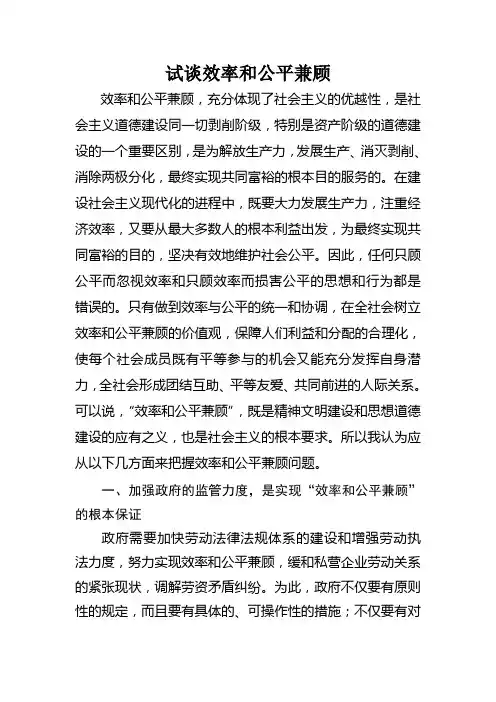 试谈效率和公平兼顾

效率和公平兼顾，充分体现了社会主义的优越性，是社会主义道德建设同一切剥削阶级，特别是资产阶级的道德建设的一个重要区别，是为解放生产力，发展生产、消灭剥削、消除两极分化，最终实现共同富裕的根本目的服务的。在建设社会主义现代化的进程中，既要大力发展生产力，注重经济效率，又要从最大多数人的根本利益出发，为最终实现共同富裕的目的，坚决有效地维护社会公平。因此，任何只顾公平而忽视效率和只顾效率而损害公平的思想和行为都是错误的。只有做到效率与公平的统一和协调，在全社会树立效率和公平兼顾的价值观，保障人们利益和分配的合理化，使每个社会成员既有平等参与的机会又能充分发挥自身潜力，全社会形成团结互助、平等友爱、共同前进的人际关系。可以说，“效率和公平兼顾”，既是精神文明建设和思想道德建设的应有之义，也是社会主义的根本要求。所以我认为应从以下几方面来把握效率和公平兼顾问题。

一、加强政府的监管力度，是实现“效率和公平兼顾”的根本保证

政府需要加快劳动法律法规体系的建设和增强劳动执法力度，努力实现效率和公平兼顾，缓和私营企业劳动关系的紧张现状，调解劳资矛盾纠纷。为此，政府不仅要有原则性的规定，而且要有具体的、可操作性的措施；不仅要有对